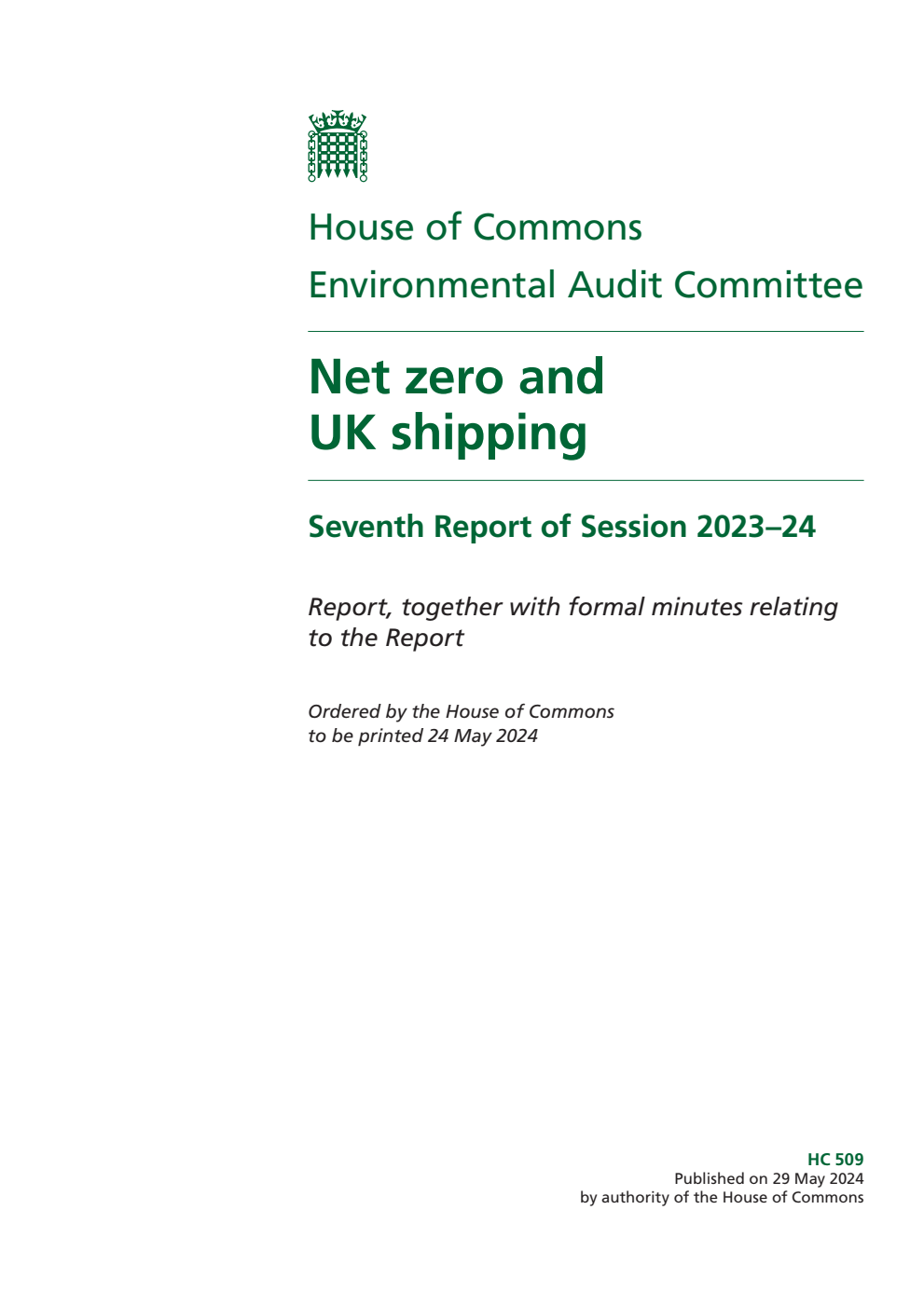 House of Commons
Environmental Audit Committee

Net zero and UK shipping

Seventh Report of Session 2023–24

Report, together with formal minutes relating to the Report

Ordered by the House of Commons to be printed 24 May 2024

HC 509
Published on 29 May 2024
by authority of the House of Commons